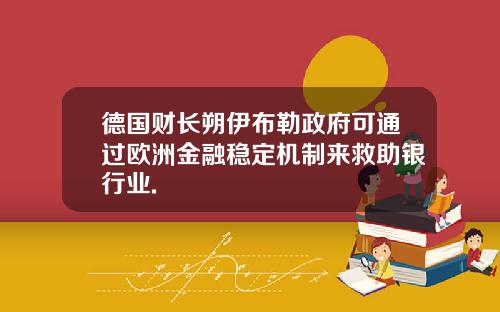 德国财长朔伊布勒政府可通过欧洲金融稳定机制来救助银行业.